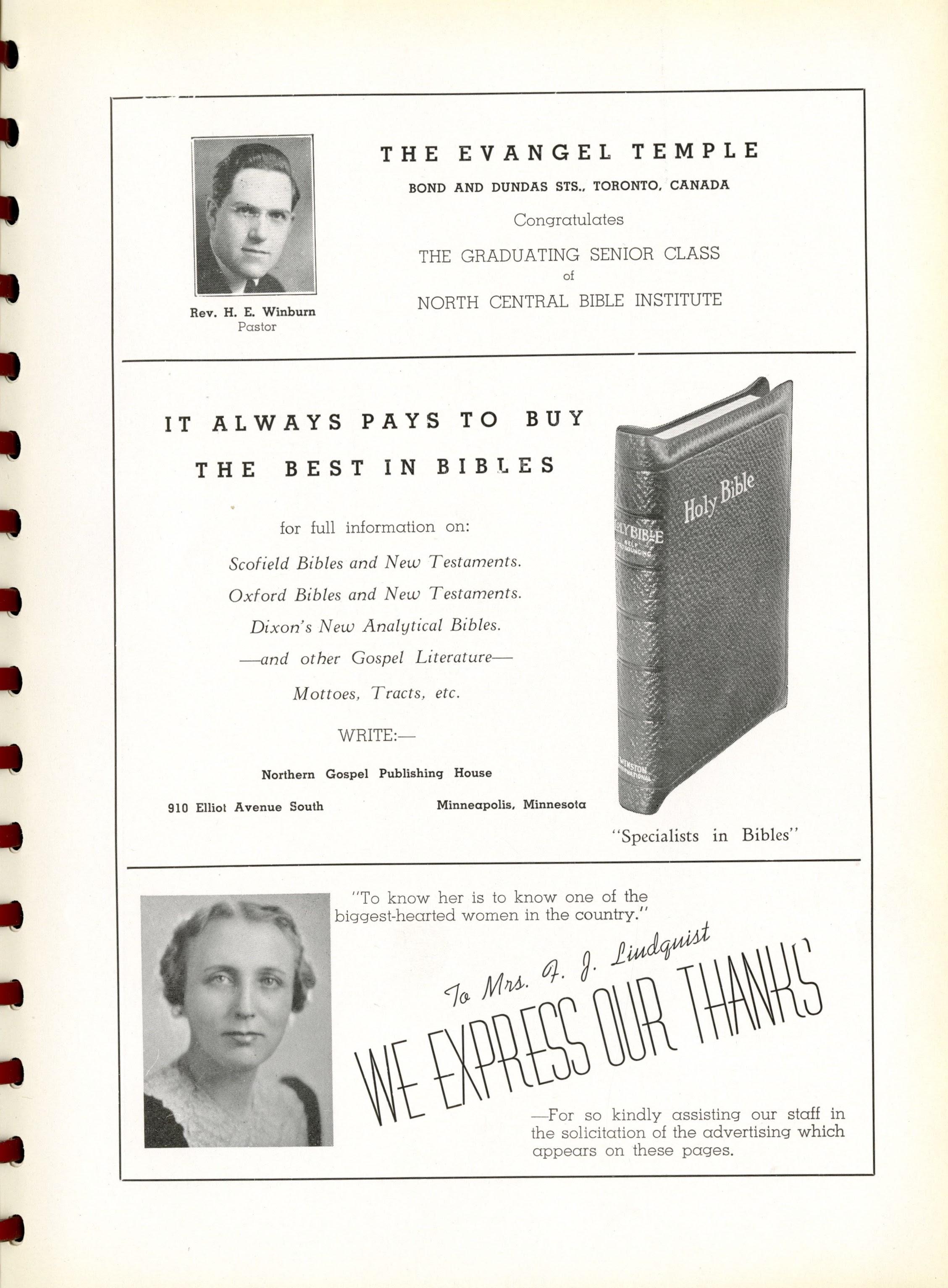 Rev. H. E. Winburn
Pastor

THE EVANGEL TEMPLE

BOND AND DUNDAS STS., TORONTO, CANADA

Congratulates

THE GRADUATING SENIOR CLASS
of
NORTH CENTRAL BIBLE INSTITUTE

IT ALWAYS PAYS TO BUY
THE BEST IN BIBLES

for full information on:

Scofield Bibles and New Testaments.
Oxford Bibles and New Testaments.
Dixon's New Analytical Bibles.
—and other Gospel Literature—
Mottoes, Tracts, etc.

WRITE:—

Northern Gospel Publishing House

910 Elliot Avenue South Minneapolis, Minnesota

Holy Bible

HOLY BIBLE
SELF PRONOUNCING

WINSTON
INTERNATIONAL

"Specialists in Bibles"

"To know her is to know one of the biggest-hearted women in the country."

To Mrs. F. J. Lindquist

WE EXPRESS OUR THANKS

—For so kindly assisting our staff in the solicitation of the advertising which appears on these pages.